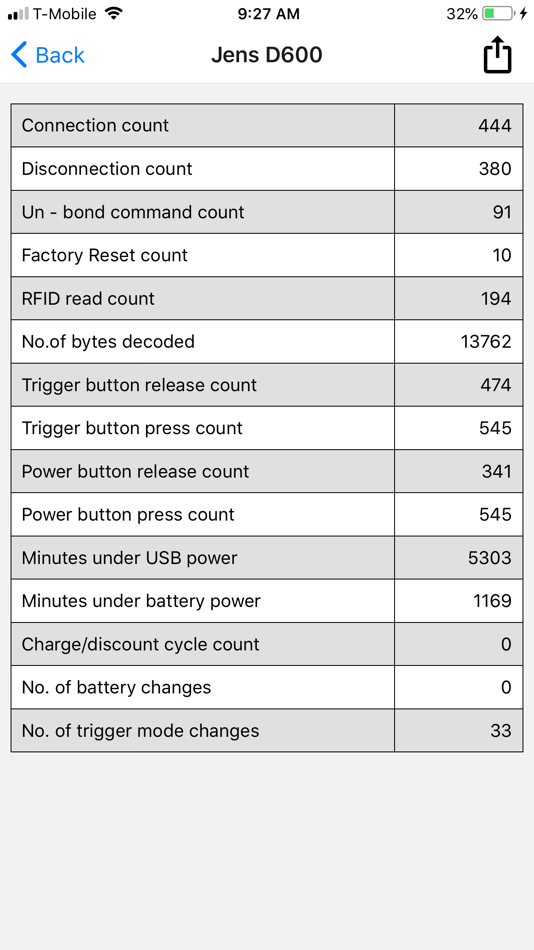 T-Mobile 9:27 AM 32%

Back Jens D600

| Connection count | 444 |
|---|---|
| Disconnection count | 380 |
| Un - bond command count | 91 |
| Factory Reset count | 10 |
| RFID read count | 194 |
| No.of bytes decoded | 13762 |
| Trigger button release count | 474 |
| Trigger button press count | 545 |
| Power button release count | 341 |
| Power button press count | 545 |
| Minutes under USB power | 5303 |
| Minutes under battery power | 1169 |
| Charge/discount cycle count | 0 |
| No. of battery changes | 0 |
| No. of trigger mode changes | 33 |